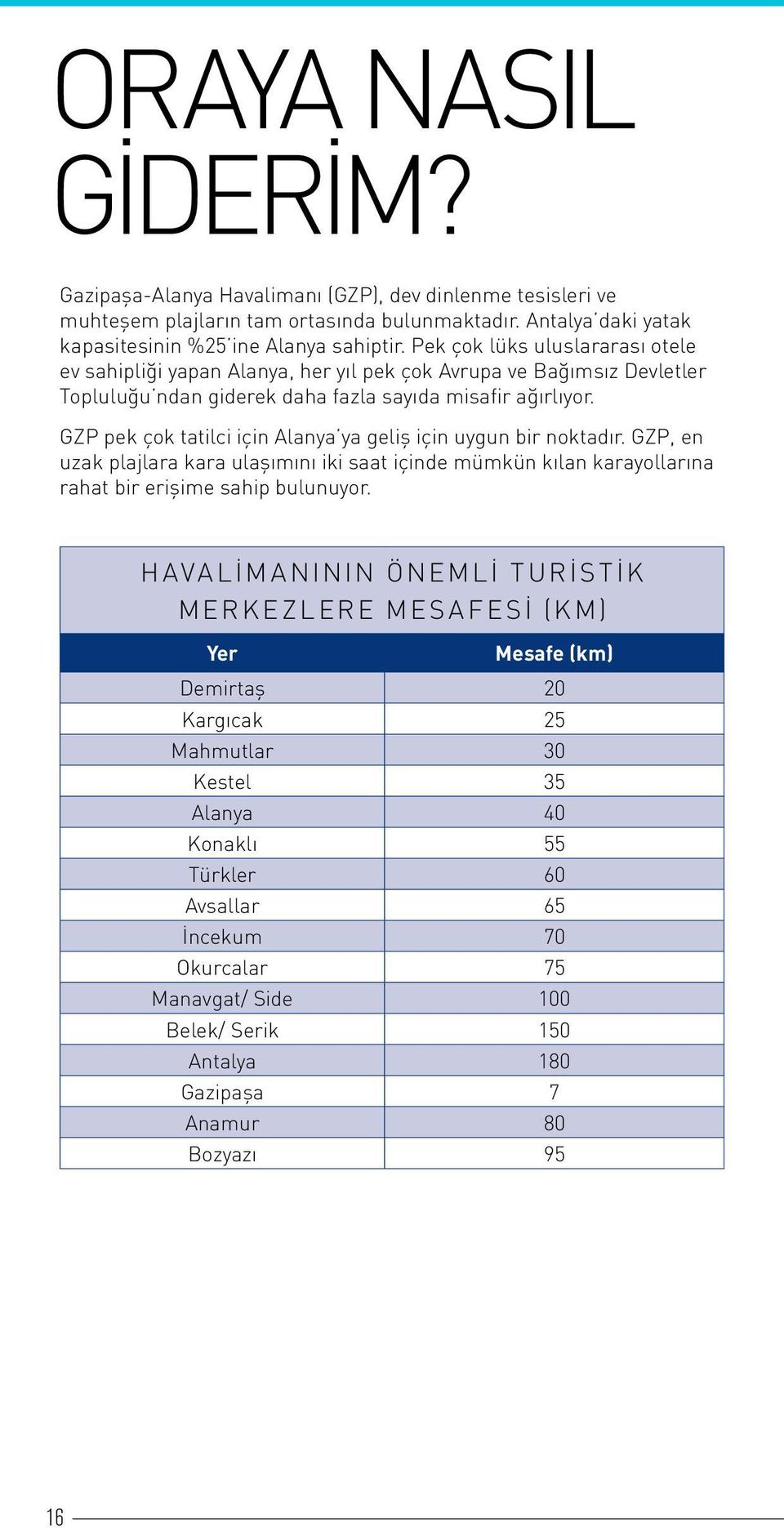 ORAYA NASIL GİDERİM?

Gazipaşa-Alanya Havalimanı (GZP), dev dinlenme tesisleri ve muhteşem plajların tam ortasında bulunmaktadır. Antalya'daki yatak kapasitesinin %25'ine Alanya sahiptir. Pek çok lüks uluslararası otele ev sahipliği yapan Alanya, her yıl pek çok Avrupa ve Bağımsız Devletler Topluluğu'ndan giderek daha fazla sayıda misafir ağırlıyor.

GZP pek çok tatilci için Alanya'ya geliş için uygun bir noktadır. GZP, en uzak plajlara kara ulaşımını iki saat içinde mümkün kılan karayollarına rahat bir erişime sahip bulunuyor.

HAVALİMANININ ÖNEMLİ TURİSTİK MERKEZLERE MESAFESİ (KM)

| Yer | Mesafe (km) |
|---|---|
| Demirtaş | 20 |
| Kargıcak | 25 |
| Mahmutlar | 30 |
| Kestel | 35 |
| Alanya | 40 |
| Konaklı | 55 |
| Türkler | 60 |
| Avsallar | 65 |
| İncekum | 70 |
| Okurcalar | 75 |
| Manavgat/ Side | 100 |
| Belek/ Serik | 150 |
| Antalya | 180 |
| Gazipaşa | 7 |
| Anamur | 80 |
| Bozyazı | 95 |

16